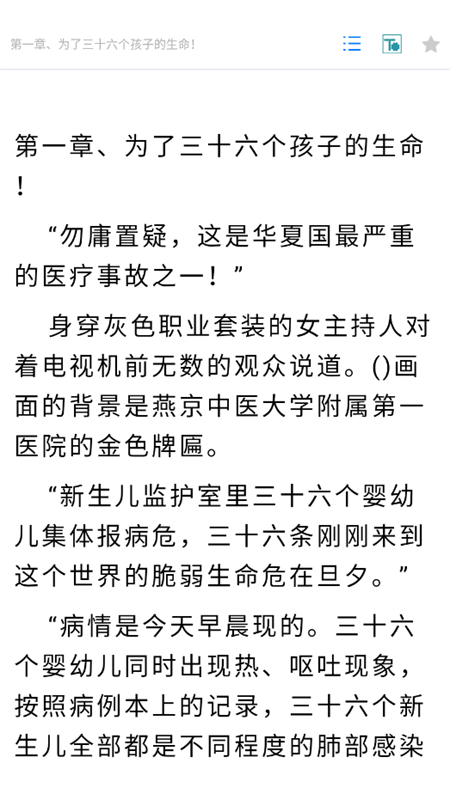 第一章、为了三十六个孩子的生命！

第一章、为了三十六个孩子的生命！

“勿庸置疑，这是华夏国最严重的医疗事故之一！”

身穿灰色职业套装的女主持人对着电视机前无数的观众说道。()画面的背景是燕京中医大学附属第一医院的金色牌匾。

“新生儿监护室里三十六个婴幼儿集体报病危，三十六条刚刚来到这个世界的脆弱生命危在旦夕。”

“病情是今天早晨现的。三十六个婴幼儿同时出现热、呕吐现象，按照病例本上的记录，三十六个新生儿全部都是不同程度的肺部感染